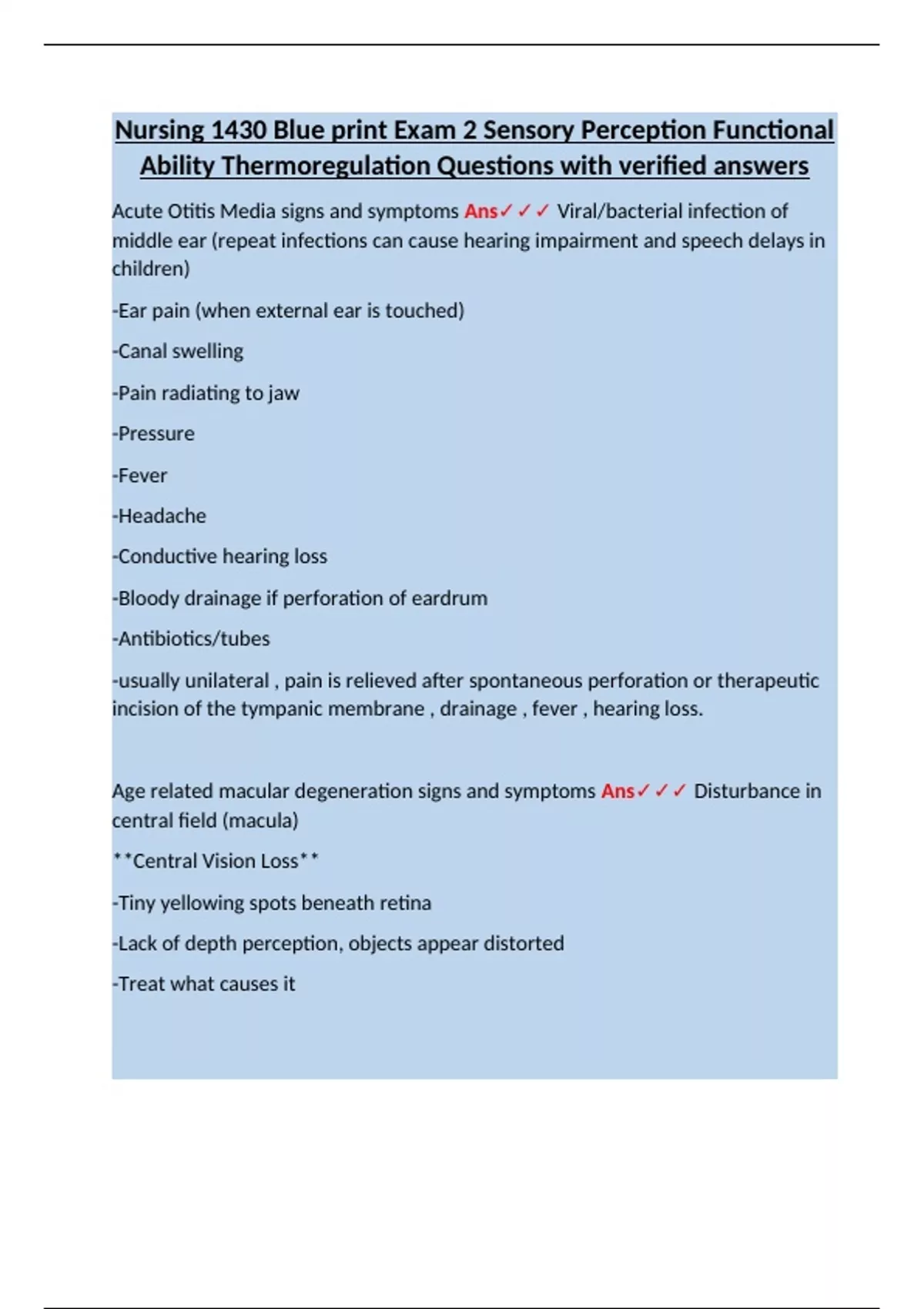 Nursing 1430 Blue print Exam 2 Sensory Perception Functional Ability Thermoregulation Questions with verified answers

Acute Otitis Media signs and symptoms Ans✓✓✓ Viral/bacterial infection of middle ear (repeat infections can cause hearing impairment and speech delays in children)

-Ear pain (when external ear is touched)

-Canal swelling

-Pain radiating to jaw

-Pressure

-Fever

-Headache

-Conductive hearing loss

-Bloody drainage if perforation of eardrum

-Antibiotics/tubes

-usually unilateral , pain is relieved after spontaneous perforation or therapeutic incision of the tympanic membrane , drainage , fever , hearing loss.

Age related macular degeneration signs and symptoms Ans✓✓✓ Disturbance in central field (macula)

**Central Vision Loss**

-Tiny yellowing spots beneath retina

-Lack of depth perception, objects appear distorted

-Treat what causes it